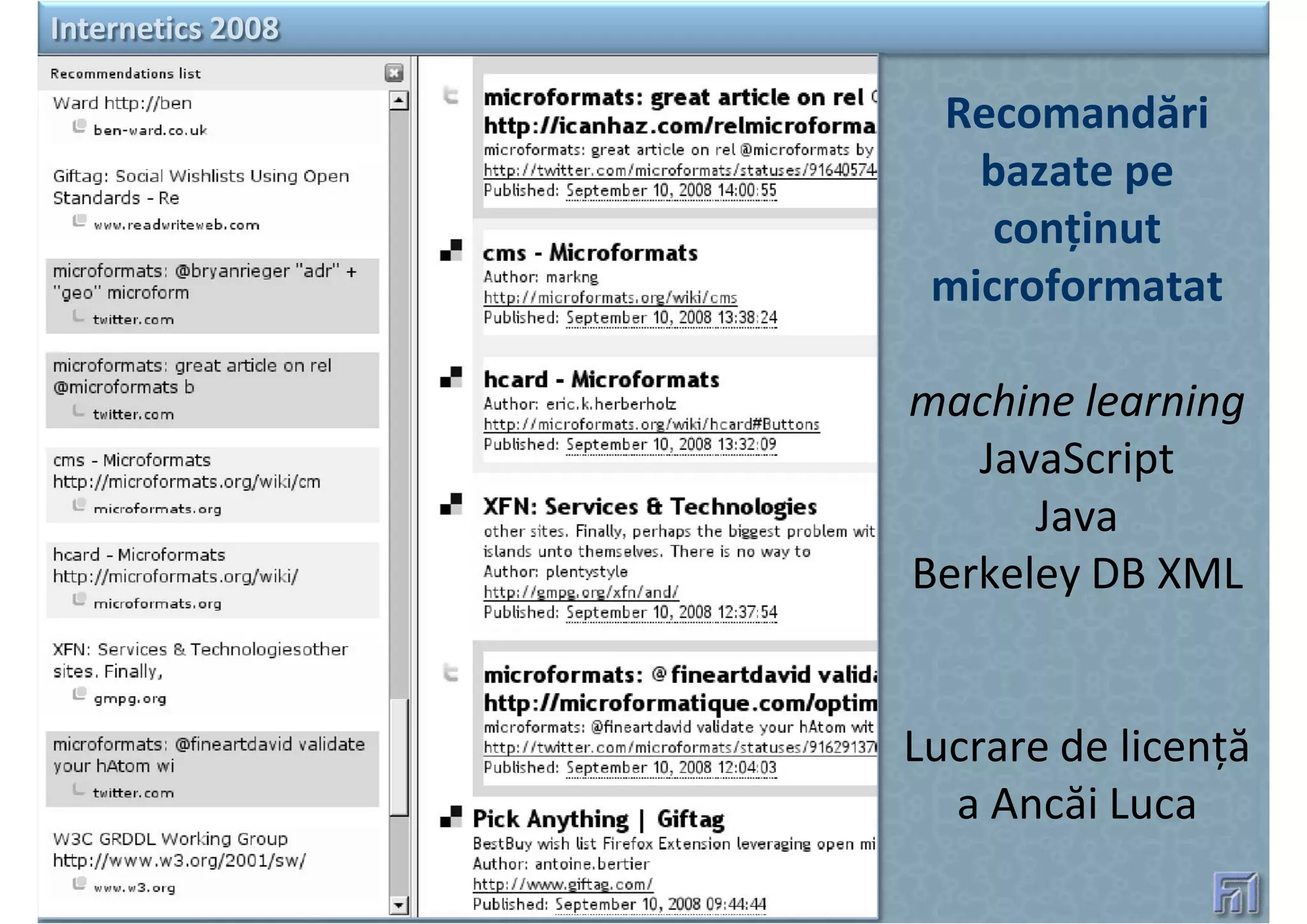 Internetics 2008

Recommendations list

Ward http://ben
ben-ward.co.uk

Giftag: Social Wishlists Using Open Standards - Re
www.readwriteweb.com

microformats: @bryanrieger "adr" + "geo" microform
twitter.com

microformats: great article on rel @microformats b
twitter.com

cms - Microformats http://microformats.org/wiki/cm
microformats.org

hcard - Microformats http://microformats.org/wiki/
microformats.org

XFN: Services & Technologiesother sites. Finally,
gmpg.org

microformats: @fineartdavid validate your hAtom wi
twitter.com

W3C GRDDL Working Group http://www.w3.org/2001/sw/
www.w3.org

microformats: great article on rel
http://icanhaz.com/relmicroforma
microformats: great article on rel @microformats by
http://twitter.com/microformats/statuses/91640574
Published: September 10, 2008 14:00:55

cms - Microformats
Author: markng
http://microformats.org/wiki/cms
Published: September 10, 2008 13:38:24

hcard - Microformats
Author: eric.k.herberholz
http://microformats.org/wiki/hcard#Buttons
Published: September 10, 2008 13:32:09

XFN: Services & Technologies
other sites. Finally, perhaps the biggest problem wit
islands unto themselves. There is no way to
Author: plentystyle
http://gmpg.org/xfn/and/
Published: September 10, 2008 12:37:54

microformats: @fineartdavid valida
http://microformatique.com/optim
microformats: @fineartdavid validate your hAtom wit
http://twitter.com/microformats/statuses/91629137
Published: September 10, 2008 12:04:03

Pick Anything | Giftag
BestBuy wish list Firefox Extension leveraging open mi
Author: antoine.bertier
http://www.giftag.com/
Published: September 10, 2008 09:44:44

Recomandări bazate pe conținut microformatat

machine learning
JavaScript
Java
Berkeley DB XML

Lucrare de licență a Ancăi Luca